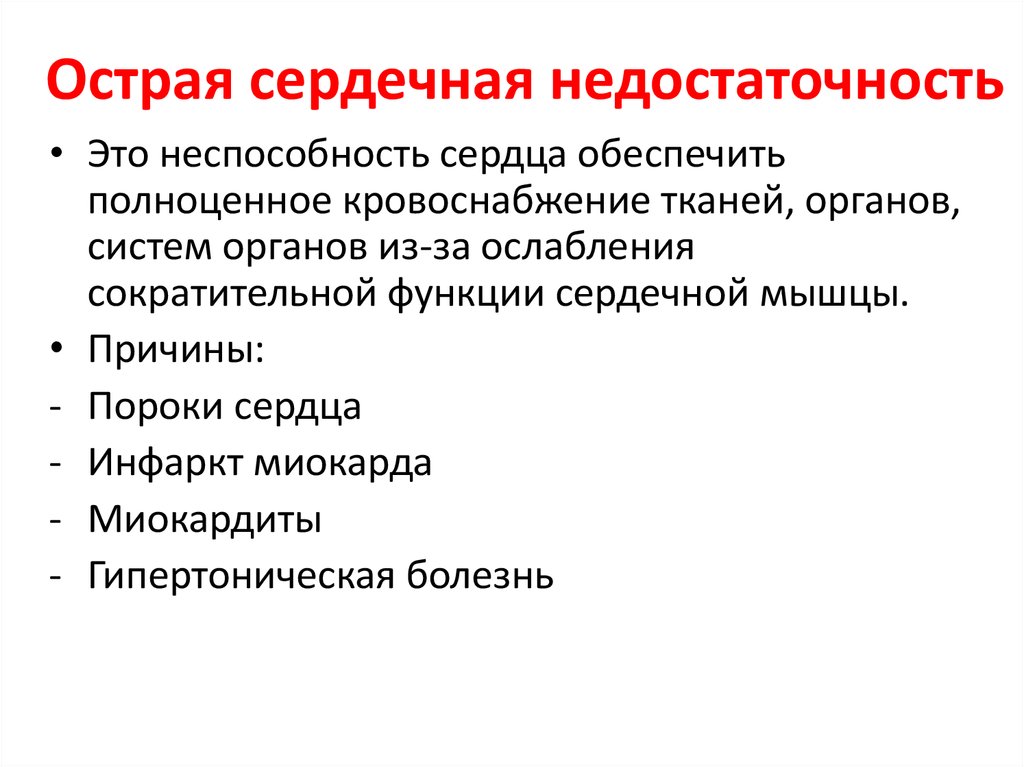 Острая сердечная недостаточность

• Это неспособность сердца обеспечить полноценное кровоснабжение тканей, органов, систем органов из-за ослабления сократительной функции сердечной мышцы.

• Причины:

- Пороки сердца
- Инфаркт миокарда
- Миокардиты
- Гипертоническая болезнь